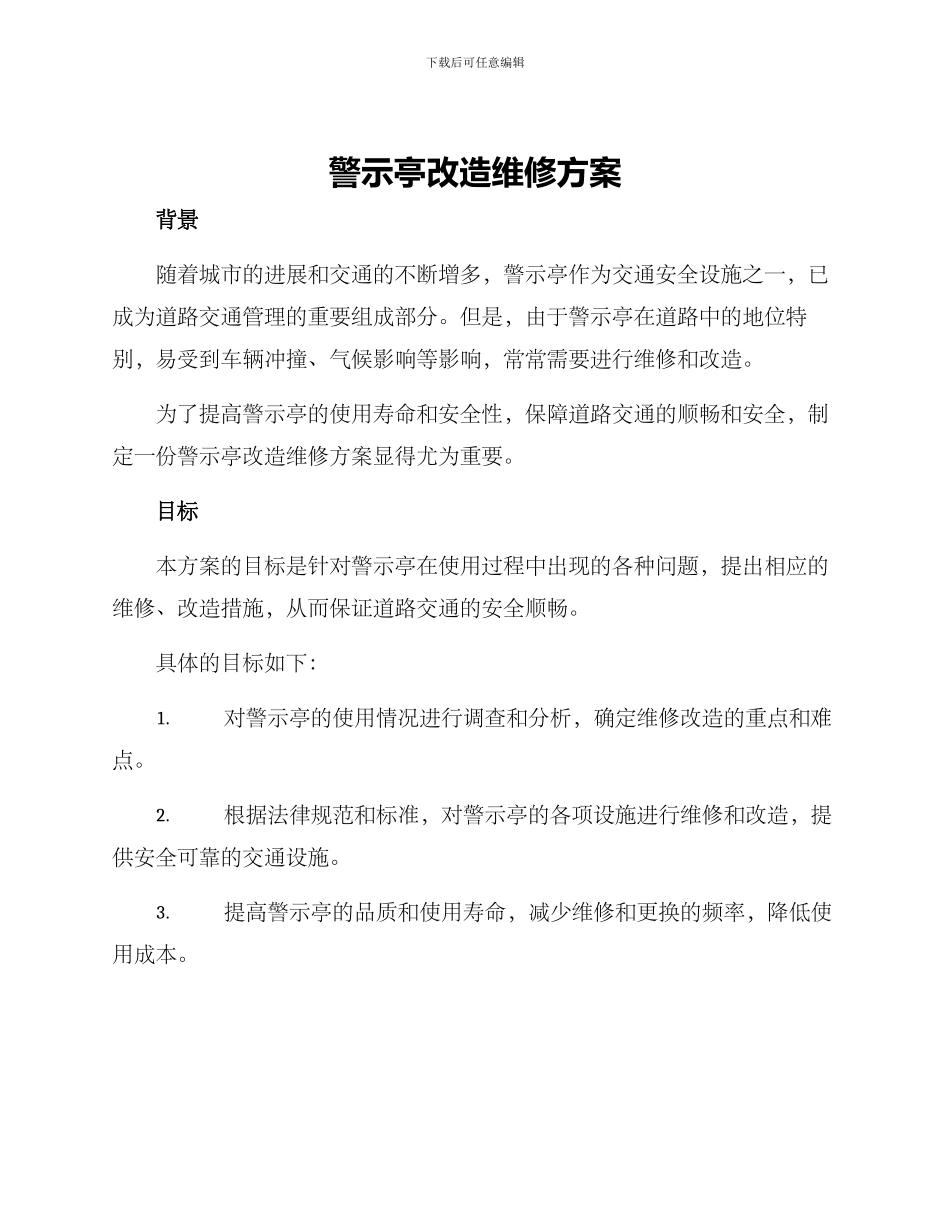 下载后可任意编辑

警示亭改造维修方案

背景

随着城市的进展和交通的不断增多，警示亭作为交通安全设施之一，已成为道路交通管理的重要组成部分。但是，由于警示亭在道路中的地位特别，易受到车辆冲撞、气候影响等影响，常常需要进行维修和改造。

为了提高警示亭的使用寿命和安全性，保障道路交通的顺畅和安全，制定一份警示亭改造维修方案显得尤为重要。

目标

本方案的目标是针对警示亭在使用过程中出现的各种问题，提出相应的维修、改造措施，从而保证道路交通的安全顺畅。

具体的目标如下：

1. 对警示亭的使用情况进行调查和分析，确定维修改造的重点和难点。

2. 根据法律规范和标准，对警示亭的各项设施进行维修和改造，提供安全可靠的交通设施。

3. 提高警示亭的品质和使用寿命，减少维修和更换的频率，降低使用成本。